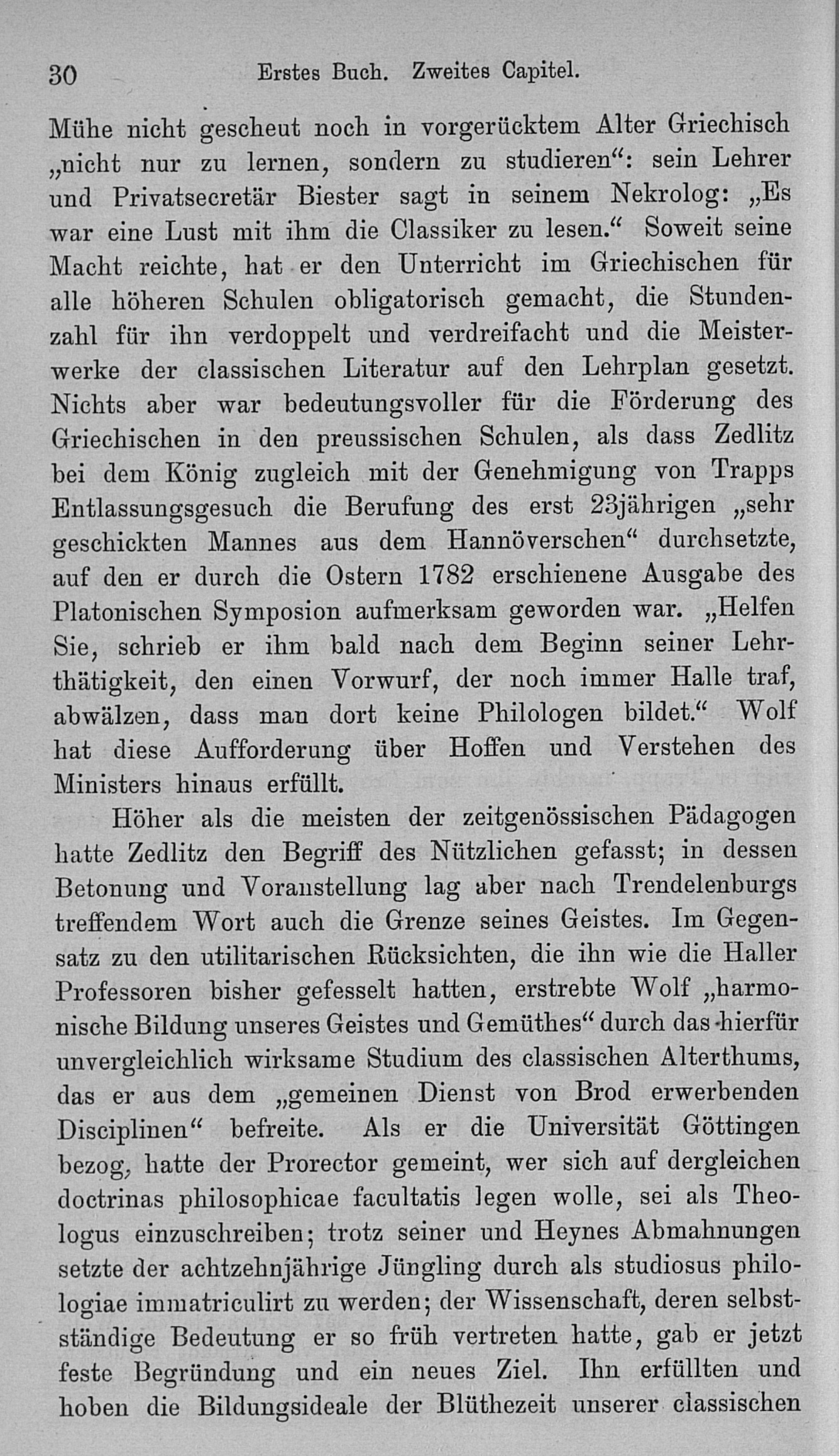 30 Erstes Buch. Zweites Capitel.

Mühe nicht gescheut noch in vorgerücktem Alter Griechisch „nicht nur zu lernen, sondern zu studieren“: sein Lehrer und Privatsecretär Biester sagt in seinem Nekrolog: „Es war eine Lust mit ihm die Classiker zu lesen.“ Soweit seine Macht reichte, hat er den Unterricht im Griechischen für alle höheren Schulen obligatorisch gemacht, die Stundenzahl für ihn verdoppelt und verdreifacht und die Meisterwerke der classischen Literatur auf den Lehrplan gesetzt. Nichts aber war bedeutungsvoller für die Förderung des Griechischen in den preussischen Schulen, als dass Zedlitz bei dem König zugleich mit der Genehmigung von Trapps Entlassungsgesuch die Berufung des erst 23jährigen „sehr geschickten Mannes aus dem Hannöverschen“ durchsetzte, auf den er durch die Ostern 1782 erschienene Ausgabe des Platonischen Symposion aufmerksam geworden war. „Helfen Sie, schrieb er ihm bald nach dem Beginn seiner Lehrthätigkeit, den einen Vorwurf, der noch immer Halle traf, abwälzen, dass man dort keine Philologen bildet.“ Wolf hat diese Aufforderung über Hoffen und Verstehen des Ministers hinaus erfüllt.

Höher als die meisten der zeitgenössischen Pädagogen hatte Zedlitz den Begriff des Nützlichen gefasst; in dessen Betonung und Voranstellung lag aber nach Trendelenburgs treffendem Wort auch die Grenze seines Geistes. Im Gegensatz zu den utilitarischen Rücksichten, die ihn wie die Haller Professoren bisher gefesselt hatten, erstrebte Wolf „harmonische Bildung unseres Geistes und Gemüthes“ durch das hierfür unvergleichlich wirksame Studium des classischen Alterthums, das er aus dem „gemeinen Dienst von Brod erwerbenden Disciplinen“ befreite. Als er die Universität Göttingen bezog, hatte der Prorector gemeint, wer sich auf dergleichen doctrinas philosophicae facultatis legen wolle, sei als Theologus einzuschreiben; trotz seiner und Heynes Abmahnungen setzte der achtzehnjährige Jüngling durch als studiosus philologiae immatriculirt zu werden; der Wissenschaft, deren selbstständige Bedeutung er so früh vertreten hatte, gab er jetzt feste Begründung und ein neues Ziel. Ihn erfüllten und hoben die Bildungsideale der Blüthezeit unserer classischen